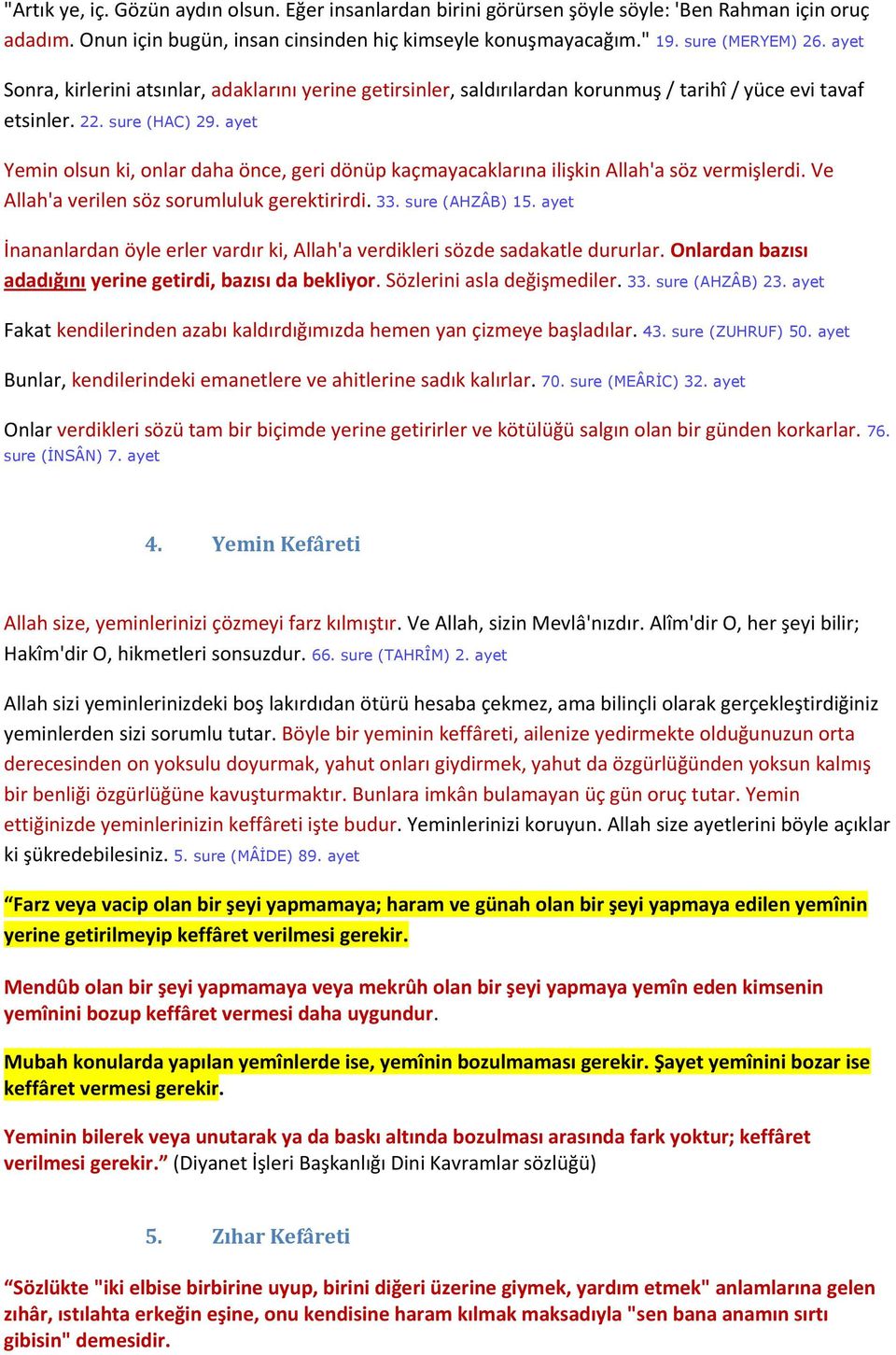 "Artık ye, iç. Gözün aydın olsun. Eğer insanlardan birini görürsen şöyle söyle: 'Ben Rahman için oruç adadım. Onun için bugün, insan cinsinden hiç kimseyle konuşmayacağım." 19. sure (MERYEM) 26. ayet

Sonra, kirlerini atsınlar, adaklarını yerine getirsinler, saldırılardan korunmuş / tarihî / yüce evi tavaf etsinler. 22. sure (HAC) 29. ayet

Yemin olsun ki, onlar daha önce, geri dönüp kaçmayacaklarına ilişkin Allah'a söz vermişlerdi. Ve Allah'a verilen söz sorumluluk gerektirirdi. 33. sure (AHZÂB) 15. ayet

İnananlardan öyle erler vardır ki, Allah'a verdikleri sözde sadakatle dururlar. Onlardan bazısı adadığını yerine getirdi, bazısı da bekliyor. Sözlerini asla değişmediler. 33. sure (AHZÂB) 23. ayet

Fakat kendilerinden azabı kaldırdığımızda hemen yan çizmeye başladılar. 43. sure (ZUHRUF) 50. ayet

Bunlar, kendilerindeki emanetlere ve ahitlerine sadık kalırlar. 70. sure (MEÂRİC) 32. ayet

Onlar verdikleri sözü tam bir biçimde yerine getirirler ve kötülüğü salgın olan bir günden korkarlar. 76. sure (İNSÂN) 7. ayet

4. Yemin Kefâreti

Allah size, yeminlerinizi çözmeyi farz kılmıştır. Ve Allah, sizin Mevlâ'nızdır. Alîm'dir O, her şeyi bilir; Hakîm'dir O, hikmetleri sonsuzdur. 66. sure (TAHRÎM) 2. ayet

Allah sizi yeminlerinizdeki boş lakırdıdan ötürü hesaba çekmez, ama bilinçli olarak gerçekleştirdiğiniz yeminlerden sizi sorumlu tutar. Böyle bir yeminin keffâreti, ailenize yedirmekte olduğunuzun orta derecesinden on yoksulu doyurmak, yahut onları giydirmek, yahut da özgürlüğünden yoksun kalmış bir benliği özgürlüğüne kavuşturmaktır. Bunlara imkân bulamayan üç gün oruç tutar. Yemin ettiğinizde yeminlerinizin keffâreti işte budur. Yeminlerinizi koruyun. Allah size ayetlerini böyle açıklar ki şükredebilesiniz. 5. sure (MÂİDE) 89. ayet

“Farz veya vacip olan bir şeyi yapmamaya; haram ve günah olan bir şeyi yapmaya edilen yemînin yerine getirilmeyip keffâret verilmesi gerekir.

Mendûb olan bir şeyi yapmamaya veya mekrûh olan bir şeyi yapmaya yemîn eden kimsenin yemînini bozup keffâret vermesi daha uygundur.

Mubah konularda yapılan yemînlerde ise, yemînin bozulmaması gerekir. Şayet yemînini bozar ise keffâret vermesi gerekir.

Yeminin bilerek veya unutarak ya da baskı altında bozulması arasında fark yoktur; keffâret verilmesi gerekir.” (Diyanet İşleri Başkanlığı Dini Kavramlar sözlüğü)

5. Zıhar Kefâreti

“Sözlükte "iki elbise birbirine uyup, birini diğeri üzerine giymek, yardım etmek" anlamlarına gelen zıhâr, ıstılahta erkeğin eşine, onu kendisine haram kılmak maksadıyla "sen bana anamın sırtı gibisin" demesidir.